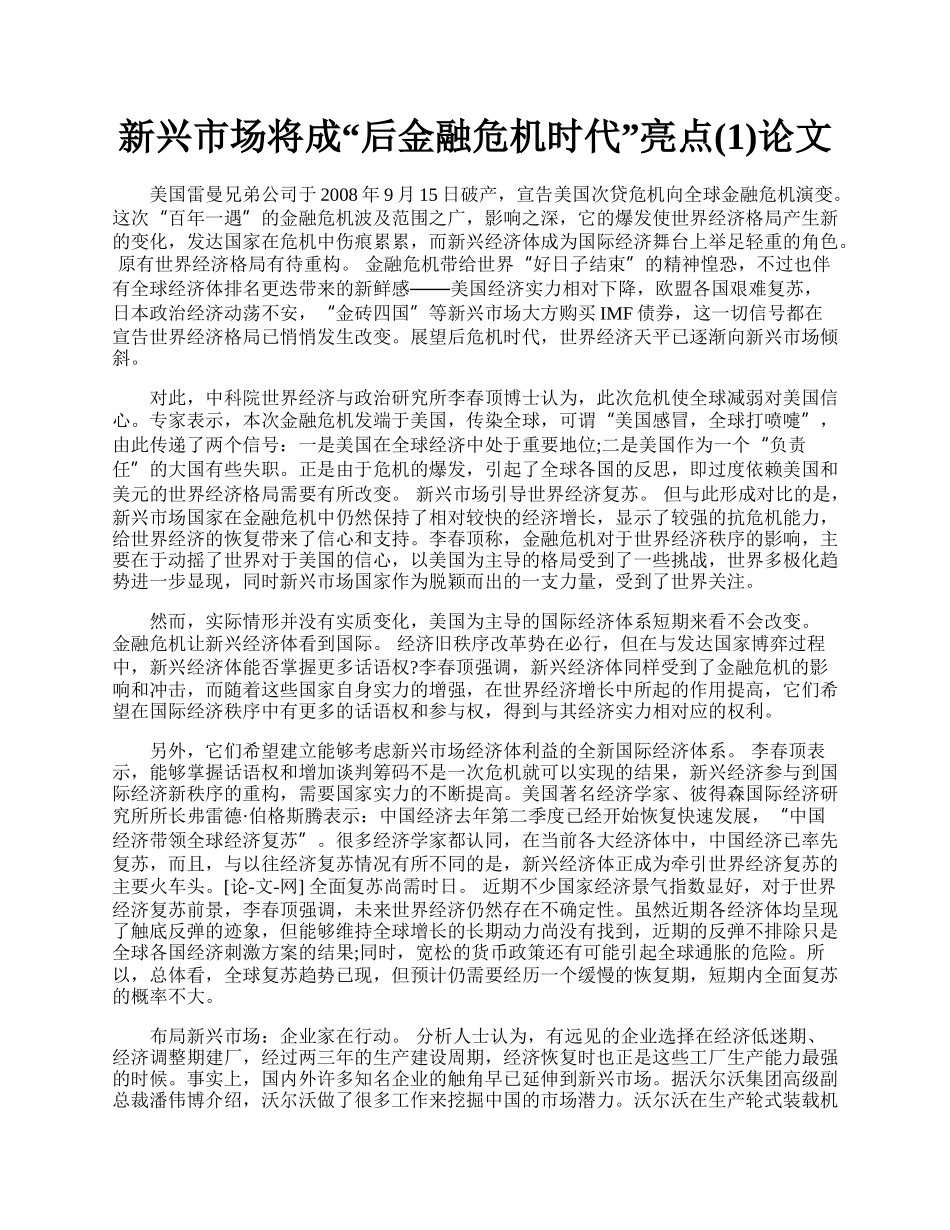 新兴市场将成“后金融危机时代”亮点(1)论文

美国雷曼兄弟公司于 2008 年 9 月 15 日破产，宣告美国次贷危机向全球金融危机演变。这次“百年一遇”的金融危机波及范围之广，影响之深，它的爆发使世界经济格局产生新的变化，发达国家在危机中伤痕累累，而新兴经济体成为国际经济舞台上举足轻重的角色。 原有世界经济格局有待重构。 金融危机带给世界“好日子结束”的精神惶恐，不过也伴有全球经济体排名更迭带来的新鲜感——美国经济实力相对下降，欧盟各国艰难复苏，日本政治经济动荡不安，“金砖四国”等新兴市场大方购买 IMF 债券，这一切信号都在宣告世界经济格局已悄悄发生改变。展望后危机时代，世界经济天平已逐渐向新兴市场倾斜。

对此，中科院世界经济与政治研究所李春顶博士认为，此次危机使全球减弱对美国信心。专家表示，本次金融危机发端于美国，传染全球，可谓“美国感冒，全球打喷嚏”，由此传递了两个信号：一是美国在全球经济中处于重要地位;二是美国作为一个“负责任”的大国有些失职。正是由于危机的爆发，引起了全球各国的反思，即过度依赖美国和美元的世界经济格局需要有所改变。 新兴市场引导世界经济复苏。 但与此形成对比的是，新兴市场国家在金融危机中仍然保持了相对较快的经济增长，显示了较强的抗危机能力，给世界经济的恢复带来了信心和支持。李春顶称，金融危机对于世界经济秩序的影响，主要在于动摇了世界对于美国的信心，以美国为主导的格局受到了一些挑战，世界多极化趋势进一步显现，同时新兴市场国家作为脱颖而出的一支力量，受到了世界关注。

然而，实际情形并没有实质变化，美国为主导的国际经济体系短期来看不会改变。 金融危机让新兴经济体看到国际。 经济旧秩序改革势在必行，但在与发达国家博弈过程中，新兴经济体能否掌握更多话语权?李春顶强调，新兴经济体同样受到了金融危机的影响和冲击，而随着这些国家自身实力的增强，在世界经济增长中所起的作用提高，它们希望在国际经济秩序中有更多的话语权和参与权，得到与其经济实力相对应的权利。

另外，它们希望建立能够考虑新兴市场经济体利益的全新国际经济体系。 李春顶表示，能够掌握话语权和增加谈判筹码不是一次危机就可以实现的结果，新兴经济参与到国际经济新秩序的重构，需要国家实力的不断提高。美国著名经济学家、彼得森国际经济研究所所长弗雷德·伯格斯腾表示：中国经济去年第二季度已经开始恢复快速发展，“中国经济带领全球经济复苏”。很多经济学家都认同，在当前各大经济体中，中国经济已率先复苏，而且，与以往经济复苏情况有所不同的是，新兴经济体正成为牵引世界经济复苏的主要火车头。[论-文-网] 全面复苏尚需时日。 近期不少国家经济景气指数显好，对于世界经济复苏前景，李春顶强调，未来世界经济仍然存在不确定性。虽然近期各经济体均呈现了触底反弹的迹象，但能够维持全球增长的长期动力尚没有找到，近期的反弹不排除只是全球各国经济刺激方案的结果;同时，宽松的货币政策还有可能引起全球通胀的危险。所以，总体看，全球复苏趋势已现，但预计仍需要经历一个缓慢的恢复期，短期内全面复苏的概率不大。

布局新兴市场：企业家在行动。 分析人士认为，有远见的企业选择在经济低迷期、经济调整期建厂，经过两三年的生产建设周期，经济恢复时也正是这些工厂生产能力最强的时候。事实上，国内外许多知名企业的触角早已延伸到新兴市场。据沃尔沃集团高级副总裁潘伟博介绍，沃尔沃做了很多工作来挖掘中国的市场潜力。沃尔沃在生产轮式装载机